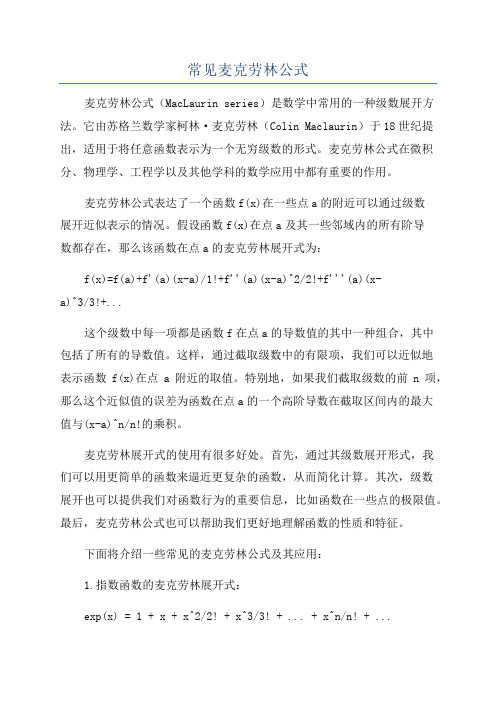 常见麦克劳林公式

麦克劳林公式（MacLaurin series）是数学中常用的一种级数展开方法。它由苏格兰数学家柯林·麦克劳林（Colin Maclaurin）于18世纪提出，适用于将任意函数表示为一个无穷级数的形式。麦克劳林公式在微积分、物理学、工程学以及其他学科的数学应用中都有重要的作用。

麦克劳林公式表达了一个函数f(x)在一些点a的附近可以通过级数展开近似表示的情况。假设函数f(x)在点a及其一些邻域内的所有阶导数都存在，那么该函数在点a的麦克劳林展开式为：

f(x)=f(a)+f'(a)(x-a)/1!+f''(a)(x-a)^2/2!+f'''(a)(x-a)^3/3!+...

这个级数中每一项都是函数f在点a的导数值的其中一种组合，其中包括了所有的导数值。这样，通过截取级数中的有限项，我们可以近似地表示函数 f(x)在点 a 附近的取值。特别地，如果我们截取级数的前 n 项，那么这个近似值的误差为函数在点a的一个高阶导数在截取区间内的最大值与(x-a)^n/n!的乘积。

麦克劳林展开式的使用有很多好处。首先，通过其级数展开形式，我们可以用更简单的函数来逼近更复杂的函数，从而简化计算。其次，级数展开也可以提供我们对函数行为的重要信息，比如函数在一些点的极限值。最后，麦克劳林公式也可以帮助我们更好地理解函数的性质和特征。

下面将介绍一些常见的麦克劳林公式及其应用：

1.指数函数的麦克劳林展开式：

exp(x) = 1 + x + x^2/2! + x^3/3! + ... + x^n/n! + ...